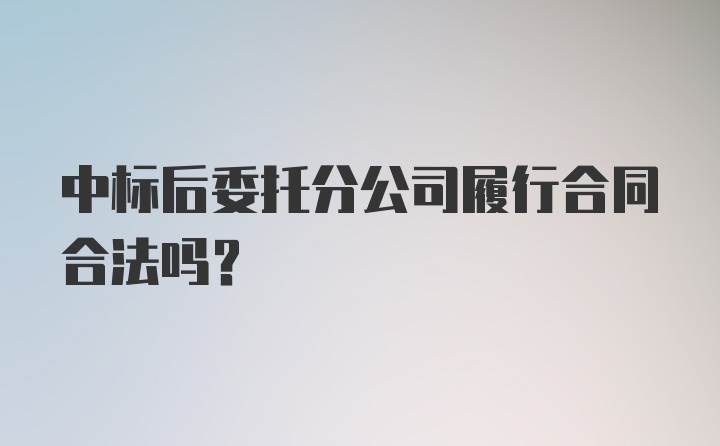 中标后委托分公司履行合同合法吗？